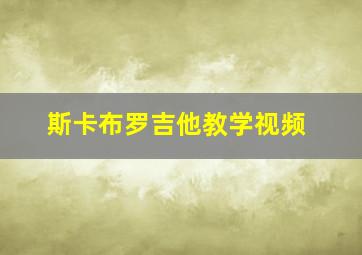 斯卡布罗吉他教学视频